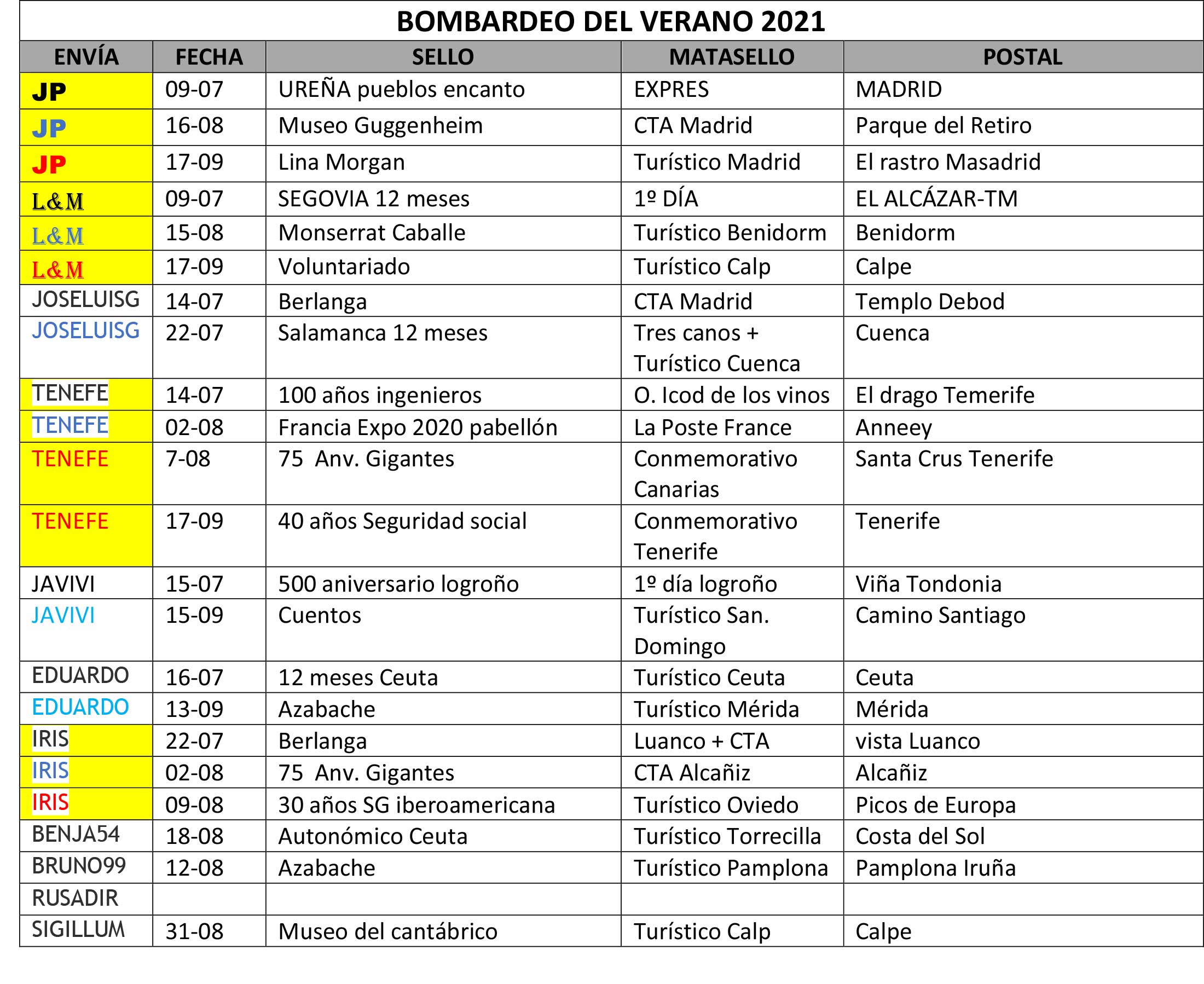 BOMBARDEO DEL VERANO 2021

| ENVÍA | FECHA | SELLO | MATASELLO | POSTAL |
|---|---|---|---|---|
| JP | 09-07 | UREÑA pueblos encanto | EXPRES | MADRID |
| JP | 16-08 | Museo Guggenheim | CTA Madrid | Parque del Retiro |
| JP | 17-09 | Lina Morgan | Turístico Madrid | El rastro Masadrid |
| L&M | 09-07 | SEGOVIA 12 meses | 1º DÍA | EL ALCÁZAR-TM |
| L&M | 15-08 | Monserrat Caballe | Turístico Benidorm | Benidorm |
| L&M | 17-09 | Voluntariado | Turístico Calp | Calpe |
| JOSELUISG | 14-07 | Berlanga | CTA Madrid | Templo Debod |
| JOSELUISG | 22-07 | Salamanca 12 meses | Tres canos + Turístico Cuenca | Cuenca |
| TENEFE | 14-07 | 100 años ingenieros | O. Icod de los vinos | El drago Temerife |
| TENEFE | 02-08 | Francia Expo 2020 pabellón | La Poste France | Anneey |
| TENEFE | 7-08 | 75 Anv. Gigantes | Conmemorativo Canarias | Santa Crus Tenerife |
| TENEFE | 17-09 | 40 años Seguridad social | Conmemorativo Tenerife | Tenerife |
| JAVIVI | 15-07 | 500 aniversario logroño | 1º día logroño | Viña Tondonia |
| JAVIVI | 15-09 | Cuentos | Turístico San. Domingo | Camino Santiago |
| EDUARDO | 16-07 | 12 meses Ceuta | Turístico Ceuta | Ceuta |
| EDUARDO | 13-09 | Azabache | Turístico Mérida | Mérida |
| IRIS | 22-07 | Berlanga | Luanco + CTA | vista Luanco |
| IRIS | 02-08 | 75 Anv. Gigantes | CTA Alcañiz | Alcañiz |
| IRIS | 09-08 | 30 años SG iberoamericana | Turístico Oviedo | Picos de Europa |
| BENJA54 | 18-08 | Autonómico Ceuta | Turístico Torrecilla | Costa del Sol |
| BRUNO99 | 12-08 | Azabache | Turístico Pamplona | Pamplona Iruña |
| RUSADIR | | | | |
| SIGILLUM | 31-08 | Museo del cantábrico | Turístico Calp | Calpe |